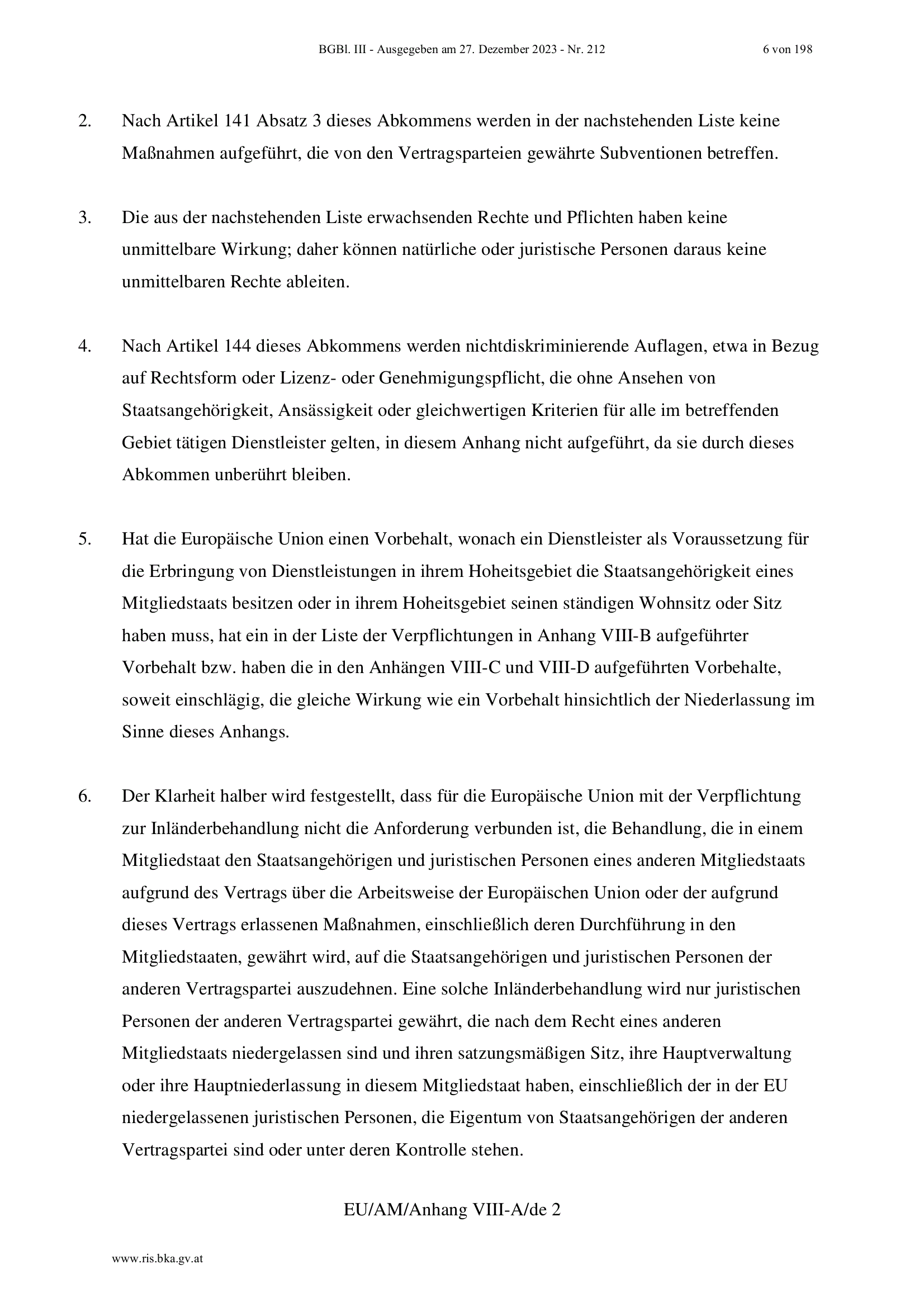 BGBl. III - Ausgegeben am 27. Dezember 2023 - Nr. 212 6 von 198

2. Nach Artikel 141 Absatz 3 dieses Abkommens werden in der nachstehenden Liste keine Maßnahmen aufgeführt, die von den Vertragsparteien gewährte Subventionen betreffen.

3. Die aus der nachstehenden Liste erwachsenden Rechte und Pflichten haben keine unmittelbare Wirkung; daher können natürliche oder juristische Personen daraus keine unmittelbaren Rechte ableiten.

4. Nach Artikel 144 dieses Abkommens werden nichtdiskriminierende Auflagen, etwa in Bezug auf Rechtsform oder Lizenz- oder Genehmigungspflicht, die ohne Ansehen von Staatsangehörigkeit, Ansässigkeit oder gleichwertigen Kriterien für alle im betreffenden Gebiet tätigen Dienstleister gelten, in diesem Anhang nicht aufgeführt, da sie durch dieses Abkommen unberührt bleiben.

5. Hat die Europäische Union einen Vorbehalt, wonach ein Dienstleister als Voraussetzung für die Erbringung von Dienstleistungen in ihrem Hoheitsgebiet die Staatsangehörigkeit eines Mitgliedstaats besitzen oder in ihrem Hoheitsgebiet seinen ständigen Wohnsitz oder Sitz haben muss, hat ein in der Liste der Verpflichtungen in Anhang VIII-B aufgeführter Vorbehalt bzw. haben die in den Anhängen VIII-C und VIII-D aufgeführten Vorbehalte, soweit einschlägig, die gleiche Wirkung wie ein Vorbehalt hinsichtlich der Niederlassung im Sinne dieses Anhangs.

6. Der Klarheit halber wird festgestellt, dass für die Europäische Union mit der Verpflichtung zur Inländerbehandlung nicht die Anforderung verbunden ist, die Behandlung, die in einem Mitgliedstaat den Staatsangehörigen und juristischen Personen eines anderen Mitgliedstaats aufgrund des Vertrags über die Arbeitsweise der Europäischen Union oder der aufgrund dieses Vertrags erlassenen Maßnahmen, einschließlich deren Durchführung in den Mitgliedstaaten, gewährt wird, auf die Staatsangehörigen und juristischen Personen der anderen Vertragspartei auszudehnen. Eine solche Inländerbehandlung wird nur juristischen Personen der anderen Vertragspartei gewährt, die nach dem Recht eines anderen Mitgliedstaats niedergelassen sind und ihren satzungsmäßigen Sitz, ihre Hauptverwaltung oder ihre Hauptniederlassung in diesem Mitgliedstaat haben, einschließlich der in der EU niedergelassenen juristischen Personen, die Eigentum von Staatsangehörigen der anderen Vertragspartei sind oder unter deren Kontrolle stehen.

EU/AM/Anhang VIII-A/de 2

www.ris.bka.gv.at